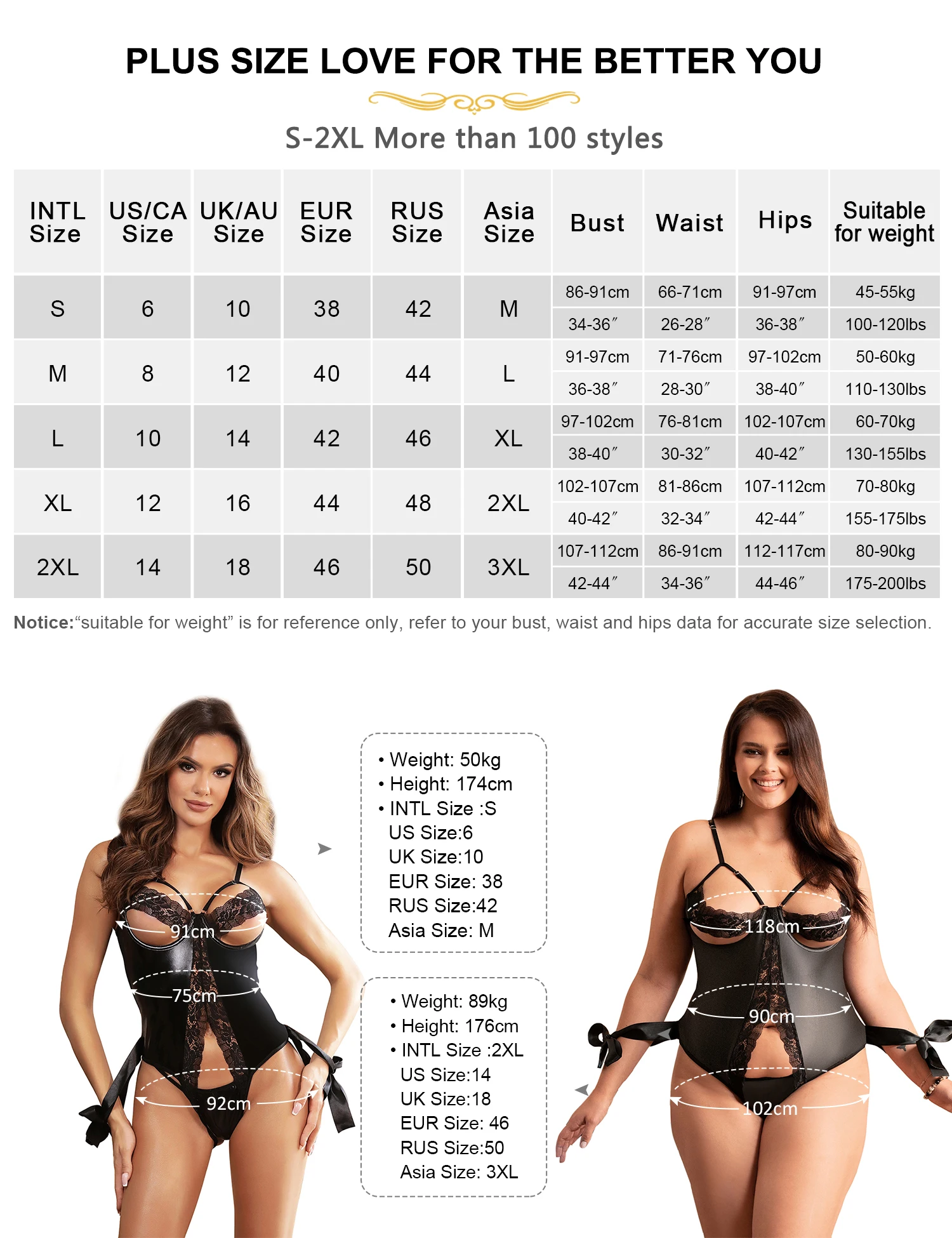 PLUS SIZE LOVE FOR THE BETTER YOU

S-2XL More than 100 styles

| INTL Size | US/CA Size | UK/AU Size | EUR Size | RUS Size | Asia Size | Bust | Waist | Hips | Suitable for weight |
|---|---|---|---|---|---|---|---|---|---|
| S | 6 | 10 | 38 | 42 | M | 86-91cm | 66-71cm | 91-97cm | 45-55kg |
| | | | | | | 34-36″ | 26-28″ | 36-38″ | 100-120lbs |
| M | 8 | 12 | 40 | 44 | L | 91-97cm | 71-76cm | 97-102cm | 50-60kg |
| | | | | | | 36-38″ | 28-30″ | 38-40″ | 110-130lbs |
| L | 10 | 14 | 42 | 46 | XL | 97-102cm | 76-81cm | 102-107cm | 60-70kg |
| | | | | | | 38-40″ | 30-32″ | 40-42″ | 130-155lbs |
| XL | 12 | 16 | 44 | 48 | 2XL | 102-107cm | 81-86cm | 107-112cm | 70-80kg |
| | | | | | | 40-42″ | 32-34″ | 42-44″ | 155-175lbs |
| 2XL | 14 | 18 | 46 | 50 | 3XL | 107-112cm | 86-91cm | 112-117cm | 80-90kg |
| | | | | | | 42-44″ | 34-36″ | 44-46″ | 175-200lbs |

Notice:"suitable for weight" is for reference only, refer to your bust, waist and hips data for accurate size selection.

91cm
75cm
92cm

• Weight: 50kg
• Height: 174cm
• INTL Size :S
US Size:6
UK Size:10
EUR Size: 38
RUS Size:42
Asia Size: M

• Weight: 89kg
• Height: 176cm
• INTL Size :2XL
US Size:14
UK Size:18
EUR Size: 46
RUS Size:50
Asia Size: 3XL

118cm
90cm
102cm